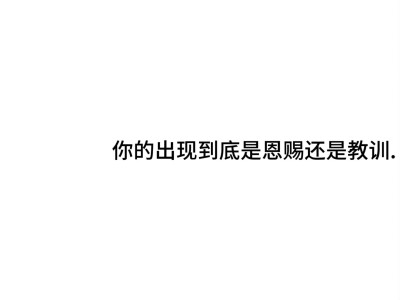 你的出现到底是恩赐还是教训.